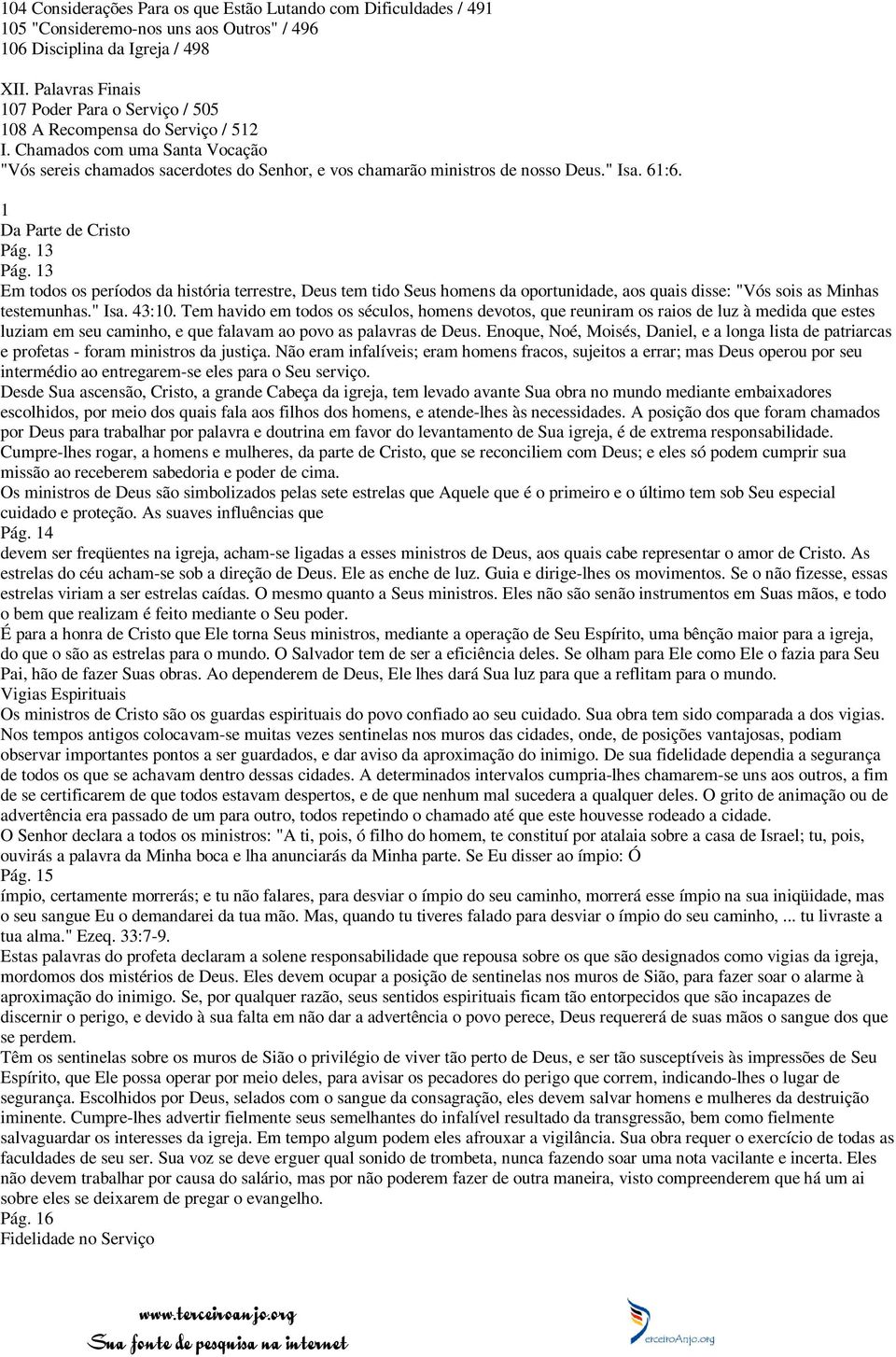 104 Considerações Para os que Estão Lutando com Dificuldades / 491
105 "Consideremo-nos uns aos Outros" / 496
106 Disciplina da Igreja / 498

XII. Palavras Finais
107 Poder Para o Serviço / 505
108 A Recompensa do Serviço / 512
I. Chamados com uma Santa Vocação
"Vós sereis chamados sacerdotes do Senhor, e vos chamarão ministros de nosso Deus." Isa. 61:6.

1
Da Parte de Cristo
Pág. 13
Pág. 13
Em todos os períodos da história terrestre, Deus tem tido Seus homens da oportunidade, aos quais disse: "Vós sois as Minhas testemunhas." Isa. 43:10. Tem havido em todos os séculos, homens devotos, que reuniram os raios de luz à medida que estes luziam em seu caminho, e que falavam ao povo as palavras de Deus. Enoque, Noé, Moisés, Daniel, e a longa lista de patriarcas e profetas - foram ministros da justiça. Não eram infalíveis; eram homens fracos, sujeitos a errar; mas Deus operou por seu intermédio ao entregarem-se eles para o Seu serviço.
Desde Sua ascensão, Cristo, a grande Cabeça da igreja, tem levado avante Sua obra no mundo mediante embaixadores escolhidos, por meio dos quais fala aos filhos dos homens, e atende-lhes às necessidades. A posição dos que foram chamados por Deus para trabalhar por palavra e doutrina em favor do levantamento de Sua igreja, é de extrema responsabilidade. Cumpre-lhes rogar, a homens e mulheres, da parte de Cristo, que se reconciliem com Deus; e eles só podem cumprir sua missão ao receberem sabedoria e poder de cima.
Os ministros de Deus são simbolizados pelas sete estrelas que Aquele que é o primeiro e o último tem sob Seu especial cuidado e proteção. As suaves influências que
Pág. 14
devem ser freqüentes na igreja, acham-se ligadas a esses ministros de Deus, aos quais cabe representar o amor de Cristo. As estrelas do céu acham-se sob a direção de Deus. Ele as enche de luz. Guia e dirige-lhes os movimentos. Se o não fizesse, essas estrelas viriam a ser estrelas caídas. O mesmo quanto a Seus ministros. Eles não são senão instrumentos em Suas mãos, e todo o bem que realizam é feito mediante o Seu poder.
É para a honra de Cristo que Ele torna Seus ministros, mediante a operação de Seu Espírito, uma bênção maior para a igreja, do que o são as estrelas para o mundo. O Salvador tem de ser a eficiência deles. Se olham para Ele como Ele o fazia para Seu Pai, hão de fazer Suas obras. Ao dependerem de Deus, Ele lhes dará Sua luz para que a reflitam para o mundo.
Vigias Espirituais
Os ministros de Cristo são os guardas espirituais do povo confiado ao seu cuidado. Sua obra tem sido comparada a dos vigias. Nos tempos antigos colocavam-se muitas vezes sentinelas nos muros das cidades, onde, de posições vantajosas, podiam observar importantes pontos a ser guardados, e dar aviso da aproximação do inimigo. De sua fidelidade dependia a segurança de todos os que se achavam dentro dessas cidades. A determinados intervalos cumpria-lhes chamarem-se uns aos outros, a fim de se certificarem de que todos estavam despertos, e de que nenhum mal sucedera a qualquer deles. O grito de animação ou de advertência era passado de um para outro, todos repetindo o chamado até que este houvesse rodeado a cidade.
O Senhor declara a todos os ministros: "A ti, pois, ó filho do homem, te constituí por atalaia sobre a casa de Israel; tu, pois, ouvirás a palavra da Minha boca e lha anunciarás da Minha parte. Se Eu disser ao ímpio: Ó
Pág. 15
ímpio, certamente morrerás; e tu não falares, para desviar o ímpio do seu caminho, morrerá esse ímpio na sua iniqüidade, mas o seu sangue Eu o demandarei da tua mão. Mas, quando tu tiveres falado para desviar o ímpio do seu caminho, ... tu livraste a tua alma." Ezeq. 33:7-9.
Estas palavras do profeta declaram a solene responsabilidade que repousa sobre os que são designados como vigias da igreja, mordomos dos mistérios de Deus. Eles devem ocupar a posição de sentinelas nos muros de Sião, para fazer soar o alarme à aproximação do inimigo. Se, por qualquer razão, seus sentidos espirituais ficam tão entorpecidos que são incapazes de discernir o perigo, e devido à sua falta em não dar a advertência o povo perece, Deus requererá de suas mãos o sangue dos que se perdem.
Têm os sentinelas sobre os muros de Sião o privilégio de viver tão perto de Deus, e ser tão susceptíveis às impressões de Seu Espírito, que Ele possa operar por meio deles, para avisar os pecadores do perigo que correm, indicando-lhes o lugar de segurança. Escolhidos por Deus, selados com o sangue da consagração, eles devem salvar homens e mulheres da destruição iminente. Cumpre-lhes advertir fielmente seus semelhantes do infalível resultado da transgressão, bem como fielmente salvaguardar os interesses da igreja. Em tempo algum podem eles afrouxar a vigilância. Sua obra requer o exercício de todas as faculdades de seu ser. Sua voz se deve erguer qual sonido de trombeta, nunca fazendo soar uma nota vacilante e incerta. Eles não devem trabalhar por causa do salário, mas por não poderem fazer de outra maneira, visto compreenderem que há um ai sobre eles se deixarem de pregar o evangelho.
Pág. 16
Fidelidade no Serviço

www.terceiroanjo.org
Sua fonte de pesquisa na internet
TerceiroAnjo.org